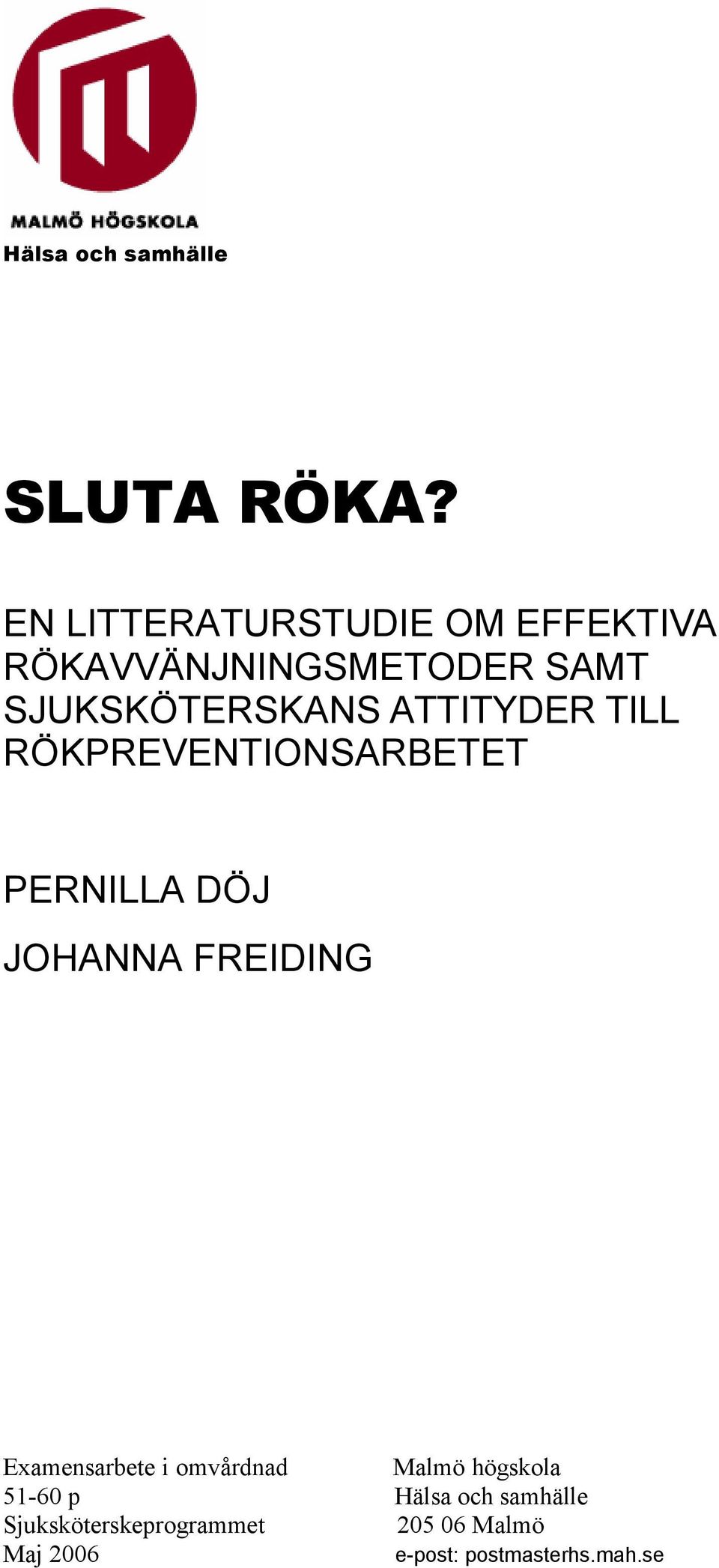 MALMÖ HÖGSKOLA
Hälsa och samhälle

SLUTA RÖKA?

EN LITTERATURSTUDIE OM EFFEKTIVA RÖKAVVÄNJNINGSMETODER SAMT SJUKSKÖTERSKANS ATTITYDER TILL RÖKPREVENTIONSARBETET

PERNILLA DÖJ

JOHANNA FREIDING

Examensarbete i omvårdnad
51-60 p
Sjuksköterskeprogrammet
Maj 2006

Malmö högskola
Hälsa och samhälle
205 06 Malmö
e-post: postmasterhs.mah.se